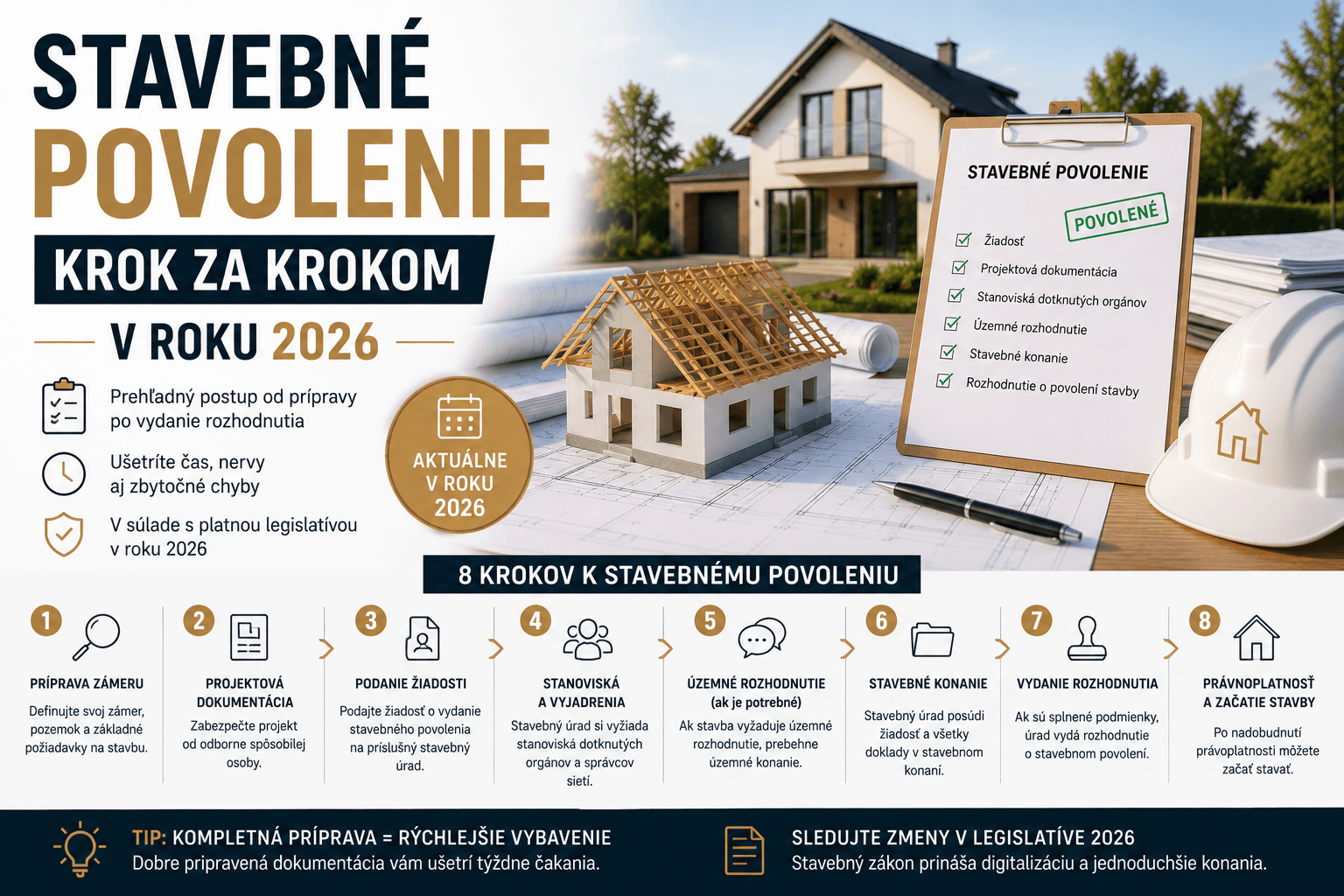 STAVEBNÉ POVOLENIE
KROK ZA KROKOM
V ROKU 2026

Prehľadný postup od prípravy po vydanie rozhodnutia

Ušetríte čas, nervy aj zbytočné chyby

V súlade s platnou legislatívou v roku 2026

AKTUÁLNE V ROKU 2026

STAVEBNÉ POVOLENIE
POVOLENÉ
Žiadosť
Projektová dokumentácia
Stanoviská dotknutých orgánov
Územné rozhodnutie
Stavebné konanie
Rozhodnutie o povolení stavby

8 KROKOV K STAVEBNÉMU POVOLENIU

1 PRÍPRAVA ZÁMERU
Definujte svoj zámer, pozemok a základné požiadavky na stavbu.

2 PROJEKTOVÁ DOKUMENTÁCIA
Zabezpečte projekt od odborne spôsobilej osoby.

3 PODANIE ŽIADOSTI
Podajte žiadosť o vydanie stavebného povolenia na príslušný stavebný úrad.

4 STANOVISKÁ A VYJADRENIA
Stavebný úrad si vyžiada stanoviská dotknutých orgánov a správcov sietí.

5 ÚZEMNÉ ROZHODNUTIE (ak je potrebné)
Ak stavba vyžaduje územné rozhodnutie, prebehne územné konanie.

6 STAVEBNÉ KONANIE
Stavebný úrad posúdi žiadosť a všetky doklady v stavebnom konaní.

7 VYDANIE ROZHODNUTIA
Ak sú splnené podmienky, úrad vydá rozhodnutie o stavebnom povolení.

8 PRÁVNOPLATNOSŤ A ZAČATIE STAVBY
Po nadobudnutí právoplatnosti môžete začať stavať.

TIP: KOMPLETNÁ PRÍPRAVA = RÝCHLEJŠIE VYBAVENIE
Dobre pripravená dokumentácia vám ušetrí týždne čakania.

SLEDUJTE ZMENY V LEGISLATÍVE 2026
Stavebný zákon prináša digitalizáciu a jednoduchšie konania.